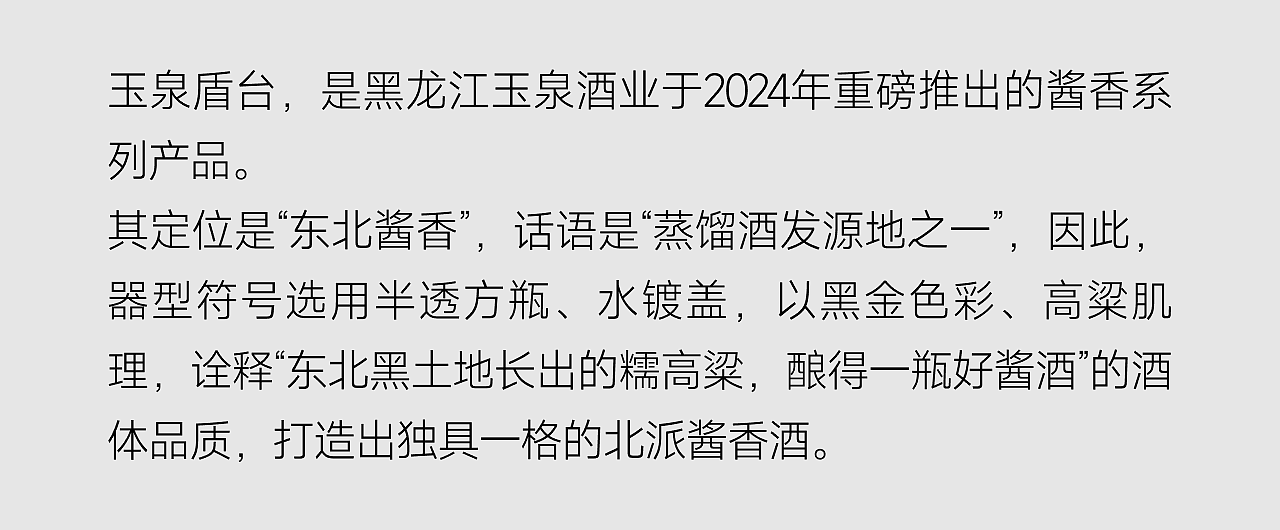 玉泉盾台，是黑龙江玉泉酒业于2024年重磅推出的酱香系列产品。
其定位是“东北酱香”，话语是“蒸馏酒发源地之一”，因此，器型符号选用半透方瓶、水镀盖，以黑金色彩、高粱肌理，诠释“东北黑土地长出的糯高粱，酿得一瓶好酱酒”的酒体品质，打造出独具一格的北派酱香酒。